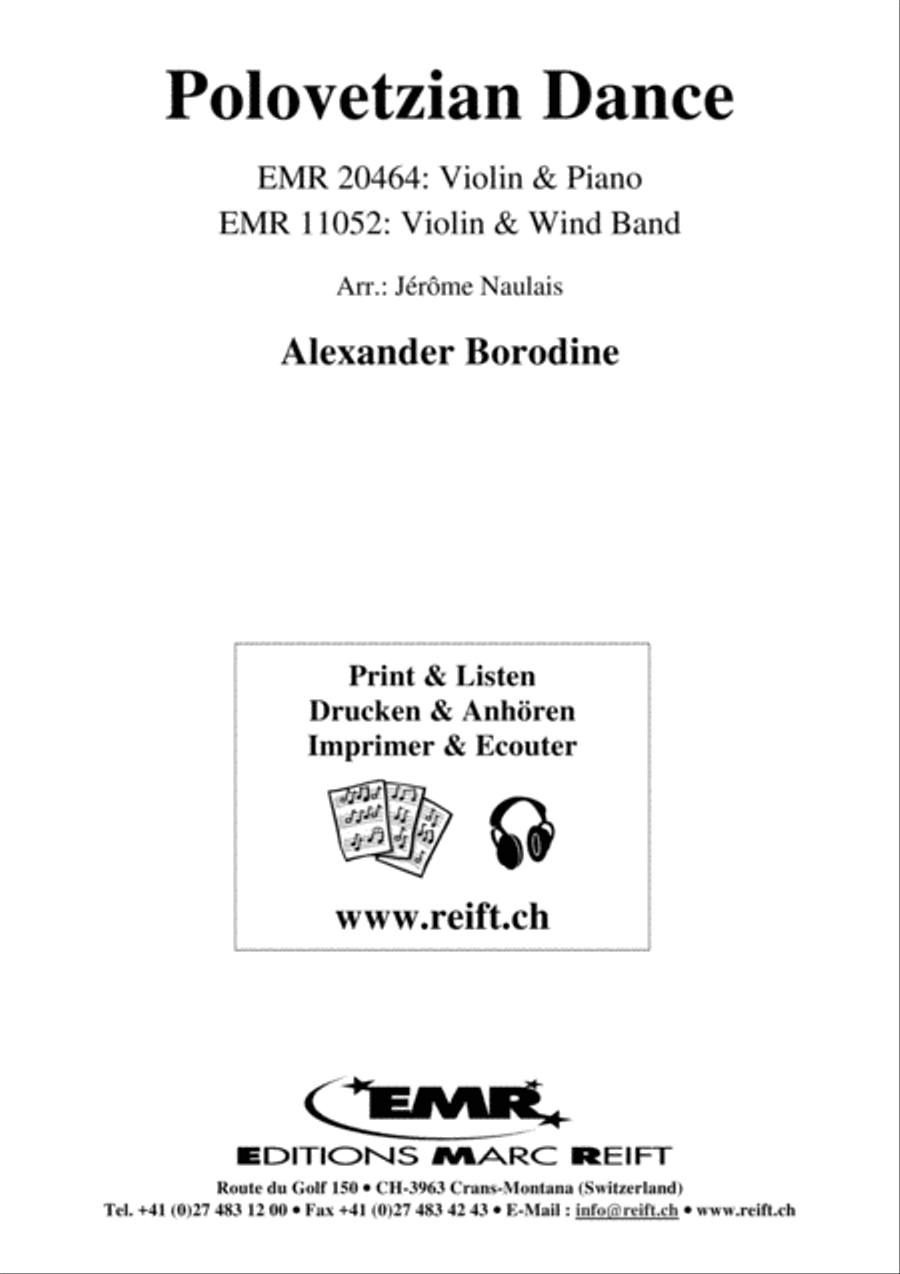 Polovetzian Dance

EMR 20464: Violin & Piano
EMR 11052: Violin & Wind Band

Arr.: Jérôme Naulais

Alexander Borodine

Print & Listen
Drucken & Anhören
Imprimer & Ecouter

www.reift.ch

EMR

EDITIONS MARC REIFT

Route du Golf 150 • CH-3963 Crans-Montana (Switzerland)
Tel. +41 (0)27 483 12 00 • Fax +41 (0)27 483 42 43 • E-Mail : info@reift.ch • www.reift.ch